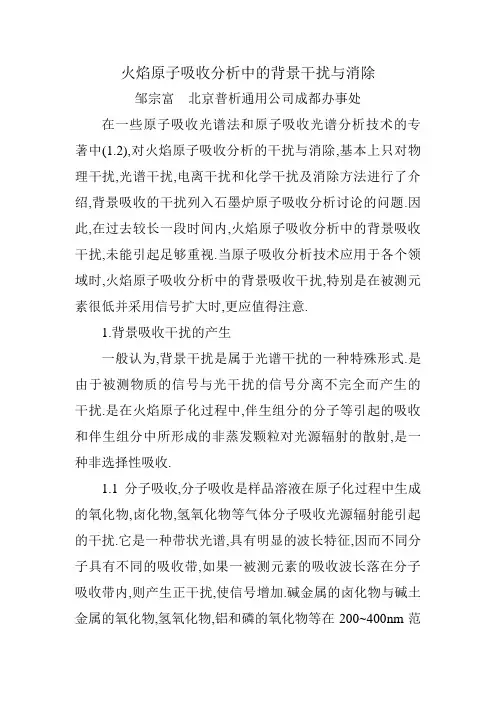 火焰原子吸收分析中的背景干扰与消除

邹宗富　北京普析通用公司成都办事处

在一些原子吸收光谱法和原子吸收光谱分析技术的专著中(1.2),对火焰原子吸收分析的干扰与消除,基本上只对物理干扰,光谱干扰,电离干扰和化学干扰及消除方法进行了介绍,背景吸收的干扰列入石墨炉原子吸收分析讨论的问题.因此,在过去较长一段时间内,火焰原子吸收分析中的背景吸收干扰,未能引起足够重视.当原子吸收分析技术应用于各个领域时,火焰原子吸收分析中的背景吸收干扰,特别是在被测元素很低并采用信号扩大时,更应值得注意.

1.背景吸收干扰的产生

一般认为,背景干扰是属于光谱干扰的一种特殊形式.是由于被测物质的信号与光干扰的信号分离不完全而产生的干扰.是在火焰原子化过程中,伴生组分的分子等引起的吸收和伴生组分中所形成的非蒸发颗粒对光源辐射的散射,是一种非选择性吸收.

1.1 分子吸收,分子吸收是样品溶液在原子化过程中生成的氧化物,卤化物,氢氧化物等气体分子吸收光源辐射能引起的干扰.它是一种带状光谱,具有明显的波长特征,因而不同分子具有不同的吸收带,如果一被测元素的吸收波长落在分子吸收带内,则产生正干扰,使信号增加.碱金属的卤化物与碱土金属的氧化物,氢氧化物,铝和磷的氧化物等在 200~400nm 范